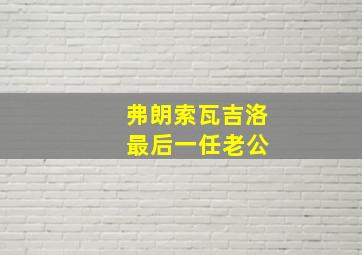 弗朗索瓦吉洛
最后一任老公